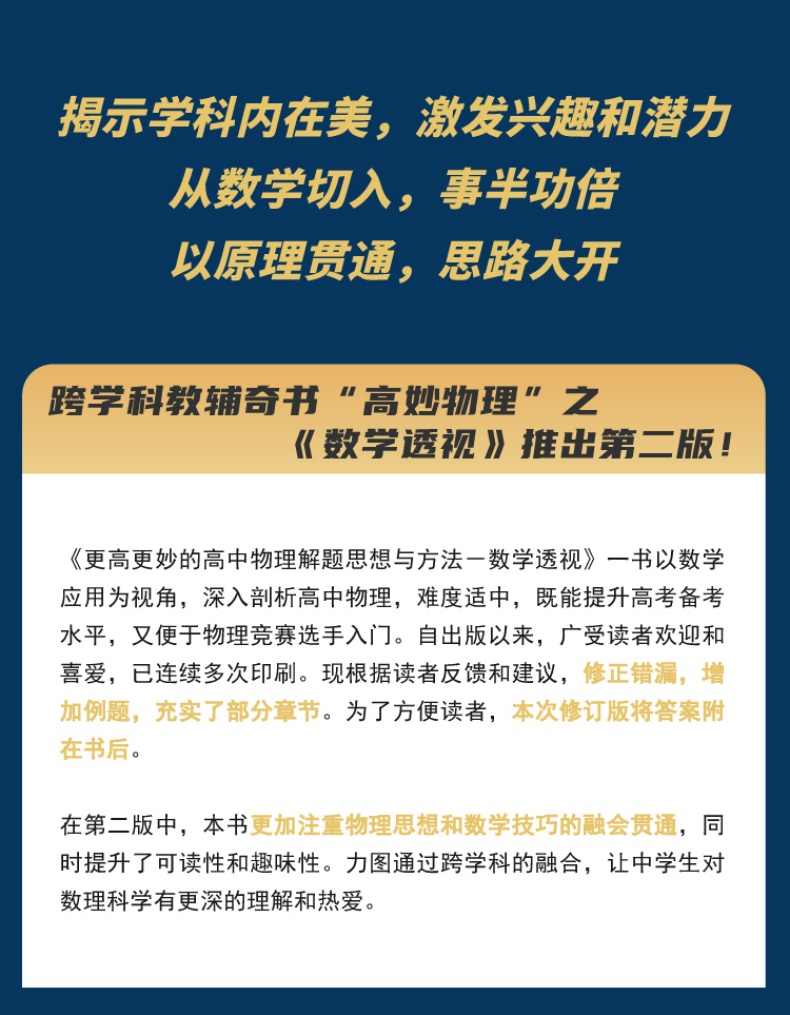 揭示学科内在美，激发兴趣和潜力
从数学切入，事半功倍
以原理贯通，思路大开

跨学科教辅奇书“高妙物理”之
《数学透视》推出第二版！

《更高更妙的高中物理解题思想与方法－数学透视》一书以数学应用为视角，深入剖析高中物理，难度适中，既能提升高考备考水平，又便于物理竞赛选手入门。自出版以来，广受读者欢迎和喜爱，已连续多次印刷。现根据读者反馈和建议，修正错漏，增加例题，充实了部分章节。为了方便读者，本次修订版将答案附在书后。

在第二版中，本书更加注重物理思想和数学技巧的融会贯通，同时提升了可读性和趣味性。力图通过跨学科的融合，让中学生对数理科学有更深的理解和热爱。